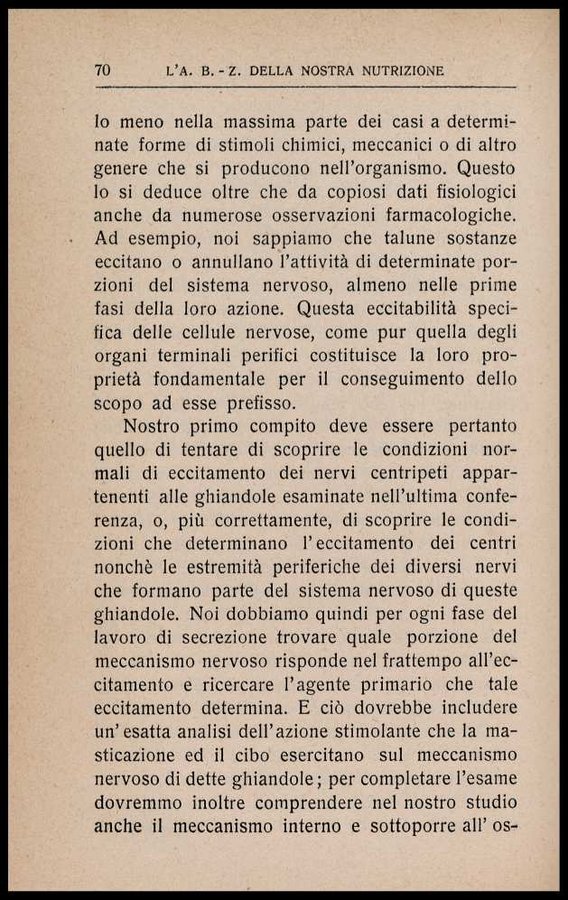 70 L'A. B. - Z. DELLA NOSTRA NUTRIZIONE

lo meno nella massima parte dei casi a determinate forme di stimoli chimici, meccanici o di altro genere che si producono nell'organismo. Questo lo si deduce oltre che da copiosi dati fisiologici anche da numerose osservazioni farmacologiche. Ad esempio, noi sappiamo che talune sostanze eccitano o annullano l'attività di determinate porzioni del sistema nervoso, almeno nelle prime fasi della loro azione. Questa eccitabilità specifica delle cellule nervose, come pur quella degli organi terminali perifici costituisce la loro proprietà fondamentale per il conseguimento dello scopo ad esse prefisso.

Nostro primo compito deve essere pertanto quello di tentare di scoprire le condizioni normali di eccitamento dei nervi centripeti appartenenti alle ghiandole esaminate nell'ultima conferenza, o, più correttamente, di scoprire le condizioni che determinano l'eccitamento dei centri nonchè le estremità periferiche dei diversi nervi che formano parte del sistema nervoso di queste ghiandole. Noi dobbiamo quindi per ogni fase del lavoro di secrezione trovare quale porzione del meccanismo nervoso risponde nel frattempo all'eccitamento e ricercare l'agente primario che tale eccitamento determina. E ciò dovrebbe includere un'esatta analisi dell'azione stimolante che la masticazione ed il cibo esercitano sul meccanismo nervoso di dette ghiandole; per completare l'esame dovremmo inoltre comprendere nel nostro studio anche il meccanismo interno e sottoporre all'os-